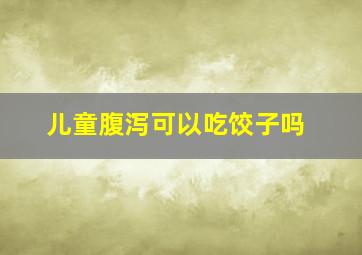 儿童腹泻可以吃饺子吗